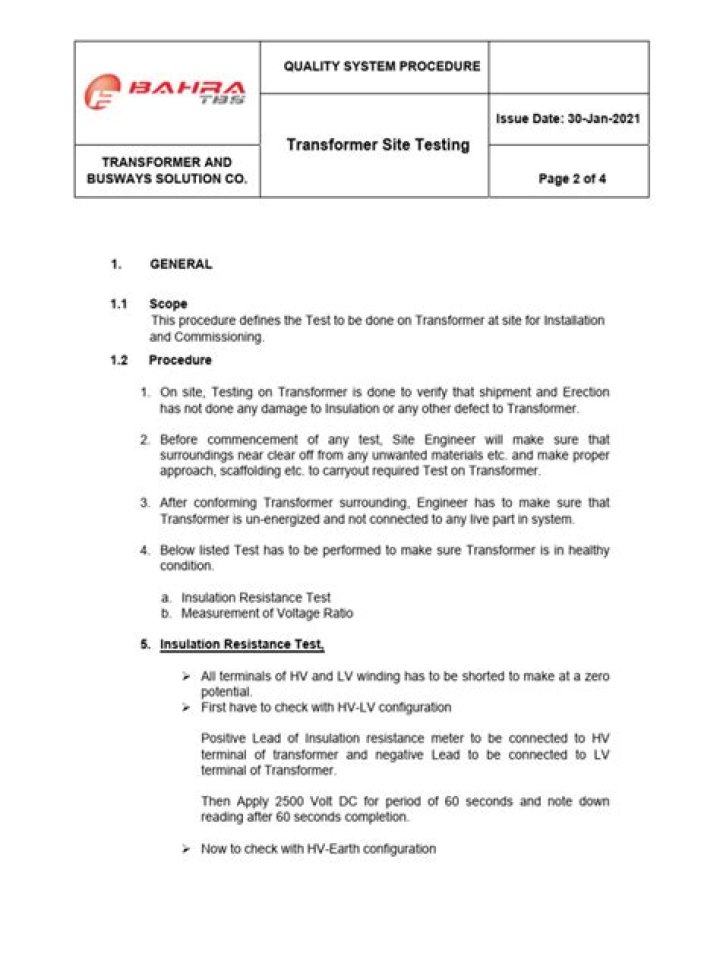 BAHRA TBS

TRANSFORMER AND BUSWAYS SOLUTION CO.

QUALITY SYSTEM PROCEDURE

Transformer Site Testing

Issue Date: 30-Jan-2021

Page 2 of 4

1. GENERAL

1.1 Scope
This procedure defines the Test to be done on Transformer at site for Installation and Commissioning.

1.2 Procedure

1. On site, Testing on Transformer is done to verify that shipment and Erection has not done any damage to Insulation or any other defect to Transformer.

2. Before commencement of any test, Site Engineer will make sure that surroundings near clear off from any unwanted materials etc. and make proper approach, scaffolding etc. to carryout required Test on Transformer.

3. After conforming Transformer surrounding, Engineer has to make sure that Transformer is un-energized and not connected to any live part in system.

4. Below listed Test has to be performed to make sure Transformer is in healthy condition.

a. Insulation Resistance Test
b. Measurement of Voltage Ratio

5. Insulation Resistance Test,

➢ All terminals of HV and LV winding has to be shorted to make at a zero potential.
➢ First have to check with HV-LV configuration

Positive Lead of Insulation resistance meter to be connected to HV terminal of transformer and negative Lead to be connected to LV terminal of Transformer.

Then Apply 2500 Volt DC for period of 60 seconds and note down reading after 60 seconds completion.

➢ Now to check with HV-Earth configuration